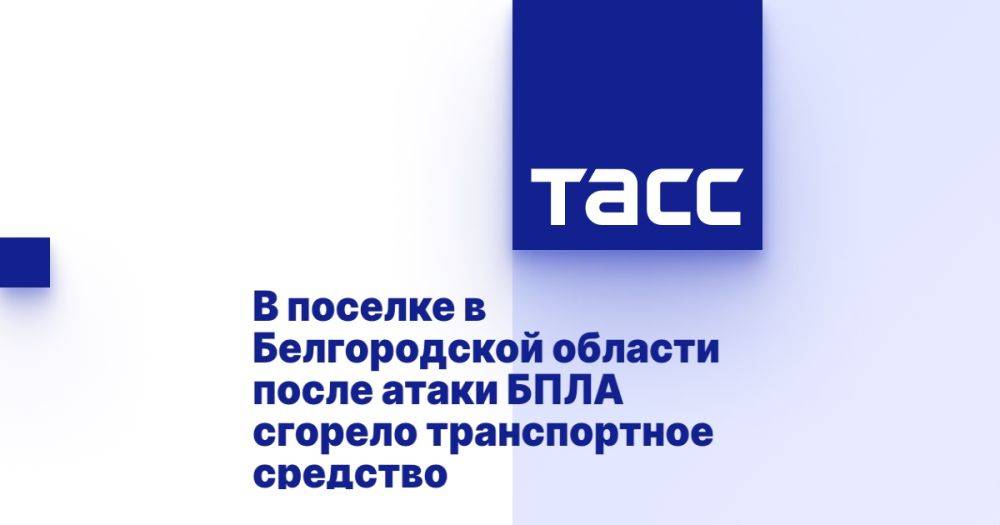 ТАСС

В поселке в Белгородской области после атаки БПЛА сгорело транспортное средство